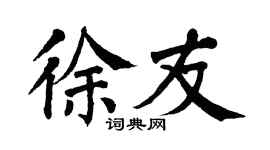 徐友
词典网